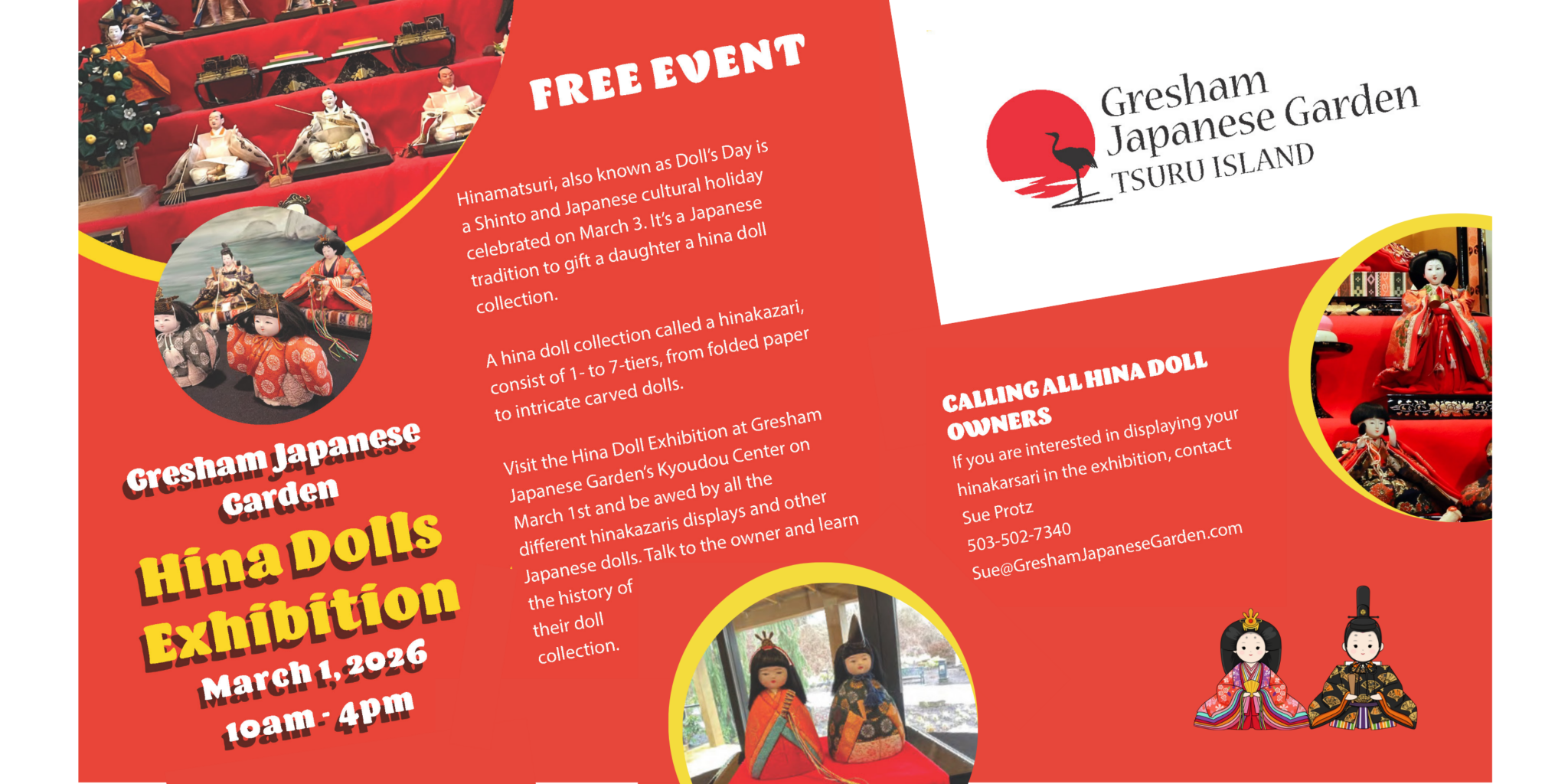 Gresham Japanese Garden

Hina Dolls Exhibition

March 1, 2026

10am - 4pm

FREE EVENT

Hinamatsuri, also known as Doll's Day is a Shinto and Japanese cultural holiday celebrated on March 3. It's a Japanese tradition to gift a daughter a hina doll collection.

A hina doll collection called a hinakazari, consist of 1- to 7-tiers, from folded paper to intricate carved dolls.

Visit the Hina Doll Exhibition at Gresham Japanese Garden's Kyoudou Center on March 1st and be awed by all the different hinakazaris displays and other Japanese dolls. Talk to the owner and learn the history of their doll collection.

Gresham
Japanese Garden
TSURU ISLAND

CALLING ALL HINA DOLL OWNERS

If you are interested in displaying your hinakarsari in the exhibition, contact
Sue Protz
503-502-7340
Sue@GreshamJapaneseGarden.com